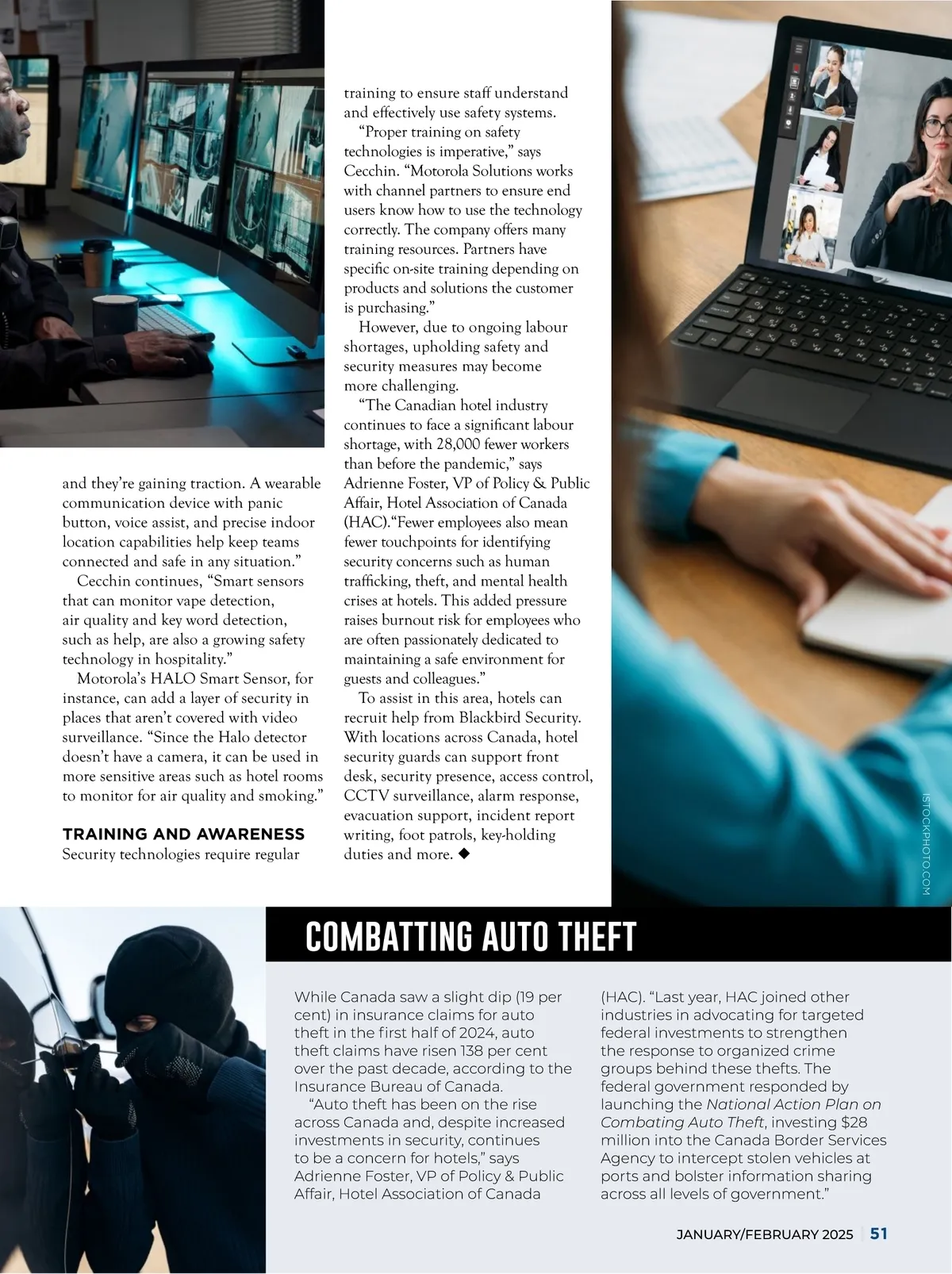 and they're gaining traction. A wearable communication device with panic button, voice assist, and precise indoor location capabilities help keep teams connected and safe in any situation."

Cecchin continues, "Smart sensors that can monitor vape detection, air quality and key word detection, such as help, are also a growing safety technology in hospitality."

Motorola's HALO Smart Sensor, for instance, can add a layer of security in places that aren't covered with video surveillance. "Since the Halo detector doesn't have a camera, it can be used in more sensitive areas such as hotel rooms to monitor for air quality and smoking."

TRAINING AND AWARENESS

Security technologies require regular training to ensure staff understand and effectively use safety systems.

"Proper training on safety technologies is imperative," says Cecchin. "Motorola Solutions works with channel partners to ensure end users know how to use the technology correctly. The company offers many training resources. Partners have specific on-site training depending on products and solutions the customer is purchasing."

However, due to ongoing labour shortages, upholding safety and security measures may become more challenging.

"The Canadian hotel industry continues to face a significant labour shortage, with 28,000 fewer workers than before the pandemic," says Adrienne Foster, VP of Policy & Public Affair, Hotel Association of Canada (HAC)."Fewer employees also mean fewer touchpoints for identifying security concerns such as human trafficking, theft, and mental health crises at hotels. This added pressure raises burnout risk for employees who are often passionately dedicated to maintaining a safe environment for guests and colleagues."

To assist in this area, hotels can recruit help from Blackbird Security. With locations across Canada, hotel security guards can support front desk, security presence, access control, CCTV surveillance, alarm response, evacuation support, incident report writing, foot patrols, key-holding duties and more. ◆

ISTOCKPHOTO.COM

COMBATTING AUTO THEFT

While Canada saw a slight dip (19 per cent) in insurance claims for auto theft in the first half of 2024, auto theft claims have risen 138 per cent over the past decade, according to the Insurance Bureau of Canada.

"Auto theft has been on the rise across Canada and, despite increased investments in security, continues to be a concern for hotels," says Adrienne Foster, VP of Policy & Public Affair, Hotel Association of Canada (HAC). "Last year, HAC joined other industries in advocating for targeted federal investments to strengthen the response to organized crime groups behind these thefts. The federal government responded by launching the National Action Plan on Combating Auto Theft, investing $28 million into the Canada Border Services Agency to intercept stolen vehicles at ports and bolster information sharing across all levels of government."

JANUARY/FEBRUARY 2025 | 51